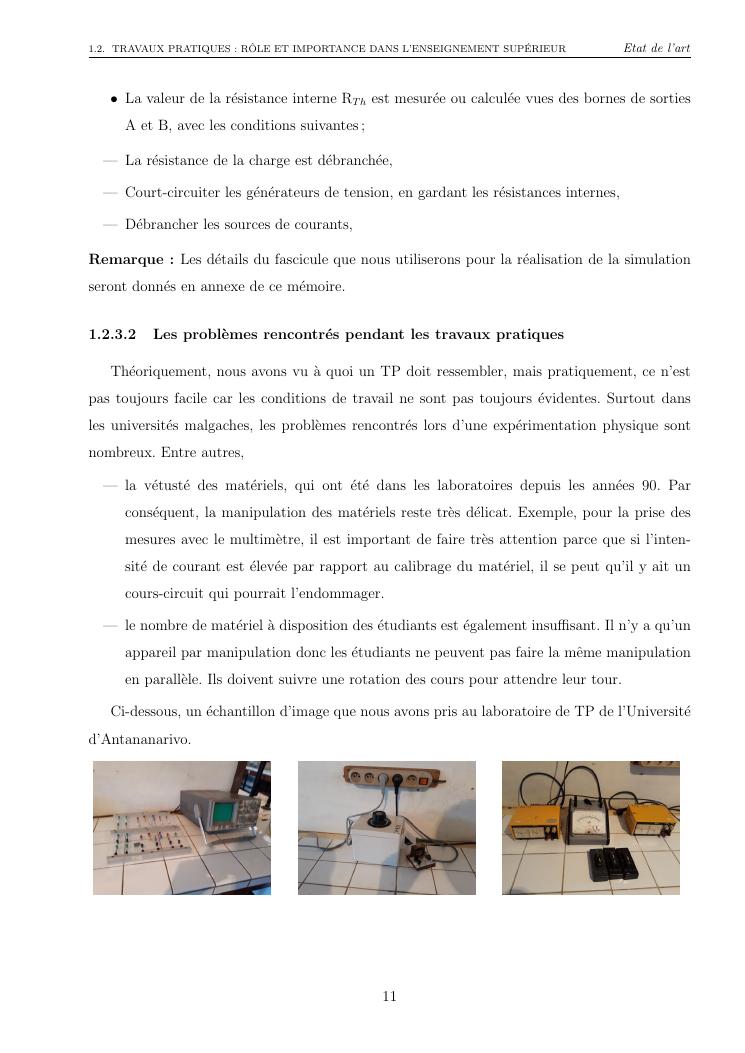 1.2. TRAVAUX PRATIQUES : RÔLE ET IMPORTANCE DANS L'ENSEIGNEMENT SUPÉRIEUR Etat de l'art

• La valeur de la résistance interne $R_{Th}$ est mesurée ou calculée vues des bornes de sorties A et B, avec les conditions suivantes ;

— La résistance de la charge est débranchée,

— Court-circuiter les générateurs de tension, en gardant les résistances internes,

— Débrancher les sources de courants,

Remarque : Les détails du fascicule que nous utiliserons pour la réalisation de la simulation seront donnés en annexe de ce mémoire.

1.2.3.2 Les problèmes rencontrés pendant les travaux pratiques

Théoriquement, nous avons vu à quoi un TP doit ressembler, mais pratiquement, ce n'est pas toujours facile car les conditions de travail ne sont pas toujours évidentes. Surtout dans les universités malgaches, les problèmes rencontrés lors d'une expérimentation physique sont nombreux. Entre autres,

— la vétusté des matériels, qui ont été dans les laboratoires depuis les années 90. Par conséquent, la manipulation des matériels reste très délicat. Exemple, pour la prise des mesures avec le multimètre, il est important de faire très attention parce que si l'intensité de courant est élevée par rapport au calibrage du matériel, il se peut qu'il y ait un cours-circuit qui pourrait l'endommager.

— le nombre de matériel à disposition des étudiants est également insuffisant. Il n'y a qu'un appareil par manipulation donc les étudiants ne peuvent pas faire la même manipulation en parallèle. Ils doivent suivre une rotation des cours pour attendre leur tour.

Ci-dessous, un échantillon d'image que nous avons pris au laboratoire de TP de l'Université d'Antananarivo.

11